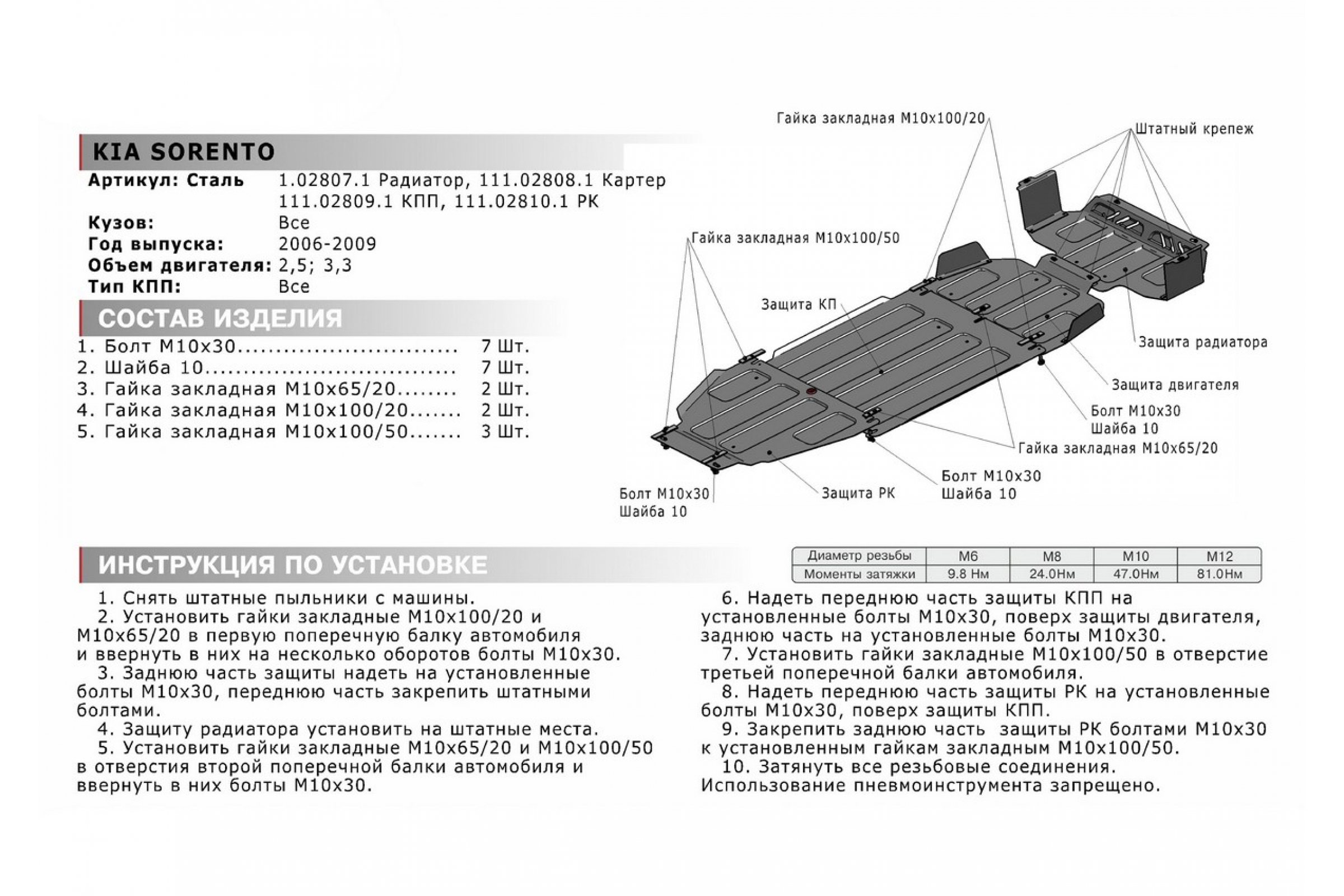 KIA SORENTO

Артикул: Сталь 1.02807.1 Радиатор, 111.02808.1 Картер 111.02809.1 КПП, 111.02810.1 РК
Кузов: Все
Год выпуска: 2006-2009
Объем двигателя: 2,5; 3,3
Тип КПП: Все

СОСТАВ ИЗДЕЛИЯ

1. Болт М10х30............................ 7 Шт.
2. Шайба 10................................ 7 Шт.
3. Гайка закладная М10х65/20........ 2 Шт.
4. Гайка закладная М10х100/20....... 2 Шт.
5. Гайка закладная М10х100/50....... 3 Шт.

Гайка закладная М10х100/20
Штатный крепеж
Гайка закладная М10х100/50
Защита КП
Защита радиатора
Защита двигателя
Болт М10х30
Шайба 10
Гайка закладная М10х65/20
Болт М10х30
Шайба 10
Защита РК
Болт М10х30
Шайба 10

ИНСТРУКЦИЯ ПО УСТАНОВКЕ

| Диаметр резьбы | М6 | М8 | М10 | М12 |
|---|---|---|---|---|
| Моменты затяжки | 9.8 Нм | 24.0Нм | 47.0Нм | 81.0Нм |

1. Снять штатные пыльники с машины.
2. Установить гайки закладные М10х100/20 и М10х65/20 в первую поперечную балку автомобиля и ввернуть в них на несколько оборотов болты М10х30.
3. Заднюю часть защиты надеть на установленные болты М10х30, переднюю часть закрепить штатными болтами.
4. Защиту радиатора установить на штатные места.
5. Установить гайки закладные М10х65/20 и М10х100/50 в отверстия второй поперечной балки автомобиля и ввернуть в них болты М10х30.

6. Надеть переднюю часть защиты КПП на установленные болты М10х30, поверх защиты двигателя, заднюю часть на установленные болты М10х30.
7. Установить гайки закладные М10х100/50 в отверстие третьей поперечной балки автомобиля.
8. Надеть переднюю часть защиты РК на установленные болты М10х30, поверх защиты КПП.
9. Закрепить заднюю часть защиты РК болтами М10х30 к установленным гайкам закладным М10х100/50.
10. Затянуть все резьбовые соединения. Использование пневмоинструмента запрещено.